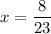 $x = \frac{8}{23}$